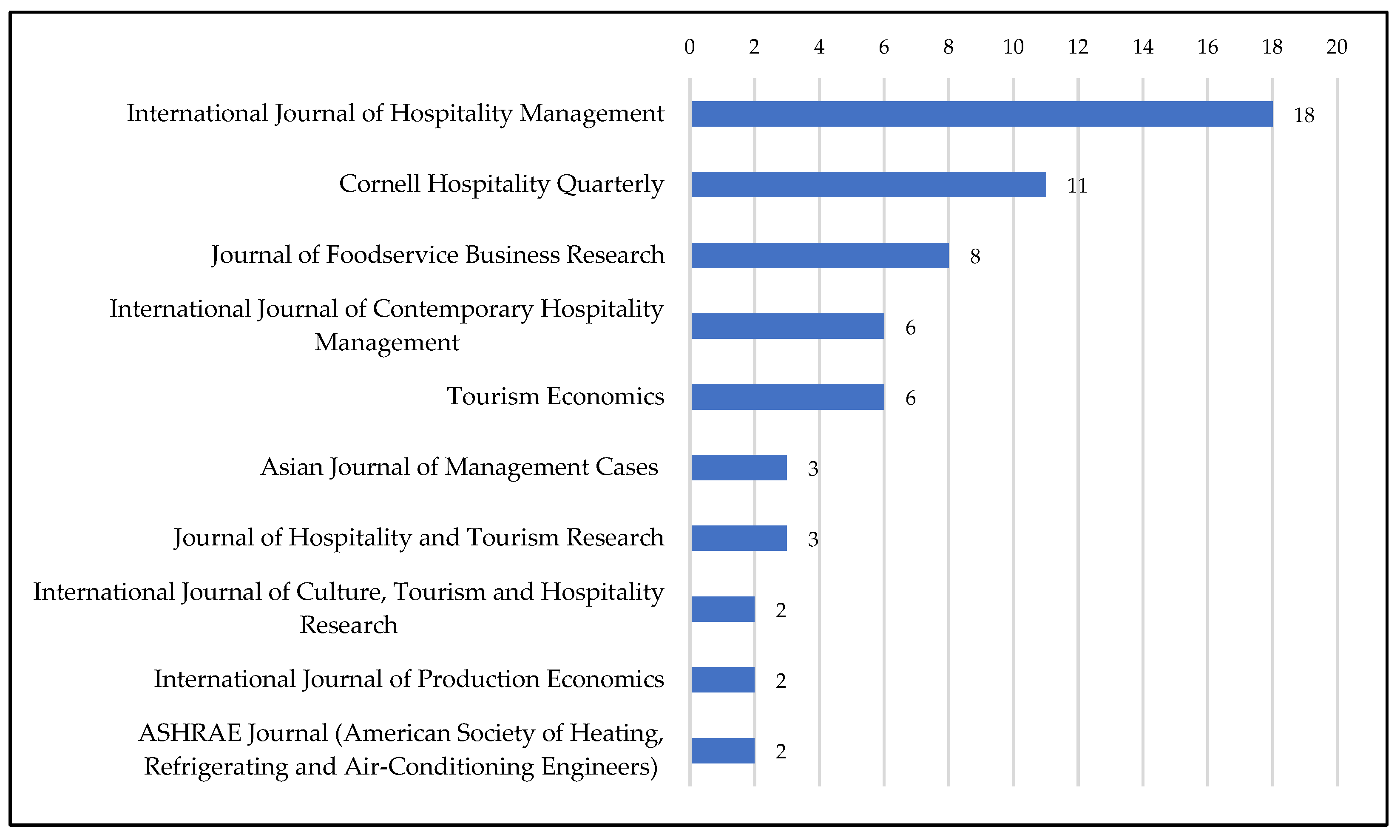 0 2 4 6 8 10 12 14 16 18 20

International Journal of Hospitality Management 18

Cornell Hospitality Quarterly 11

Journal of Foodservice Business Research 8

International Journal of Contemporary Hospitality Management 6

Tourism Economics 6

Asian Journal of Management Cases 3

Journal of Hospitality and Tourism Research 3

International Journal of Culture, Tourism and Hospitality Research 2

International Journal of Production Economics 2

ASHRAE Journal (American Society of Heating, Refrigerating and Air-Conditioning Engineers) 2